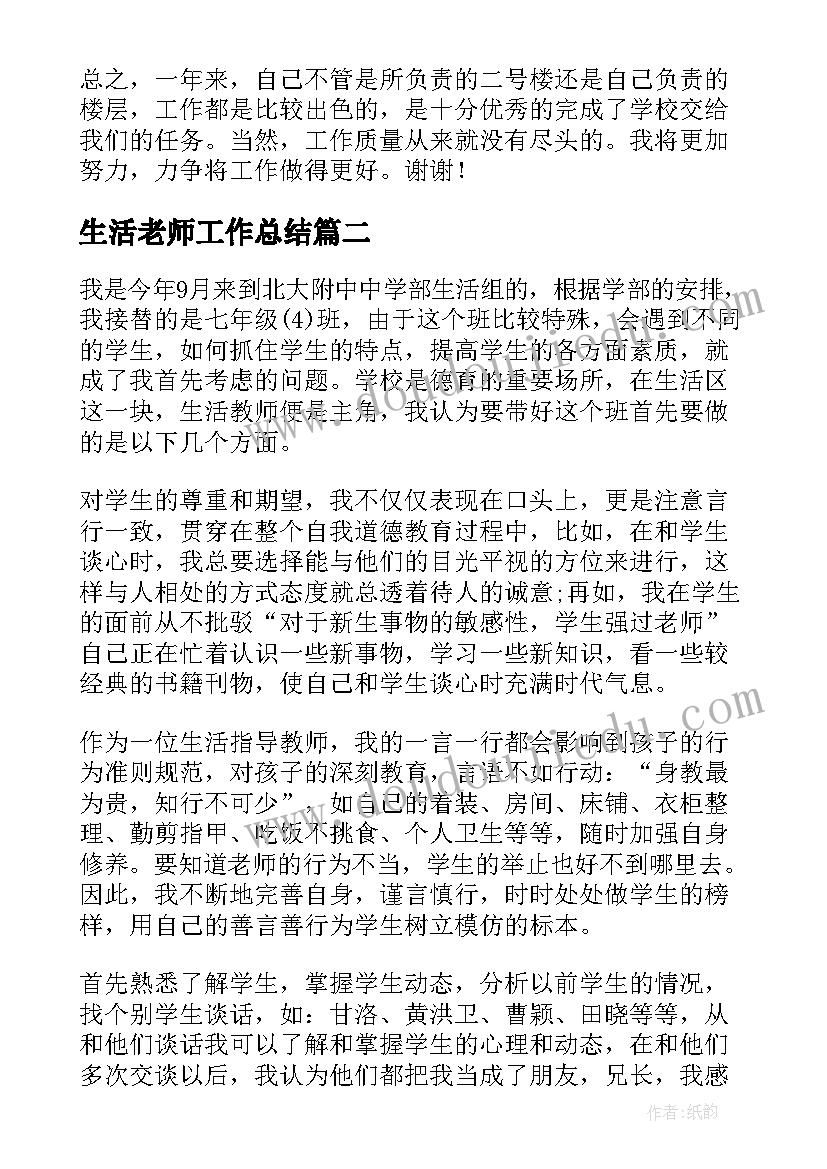 总之，一年来，自己不管是所负责的二号楼还是自己负责的楼层，工作都是比较出色的，是十分优秀的完成了学校交给我们的任务。当然，工作质量从来就没有尽头的。我将更加努力，力争将工作做得更好。谢谢！

生活老师工作总结篇二

我是今年9月来到北大附中中学部生活组的，根据学部的安排，我接替的是七年级(4)班，由于这个班比较特殊，会遇到不同的学生，如何抓住学生的特点，提高学生的各方面素质，就成了我首先考虑的问题。学校是德育的重要场所，在生活区这一块，生活教师便是主角，我认为要带好这个班首先要做的是以下几个方面。

对学生的尊重和期望，我不仅仅表现在口头上，更是注意言行一致，贯穿在整个自我道德教育过程中，比如，在和学生谈心时，我总要选择能与他们的目光平视的方位来进行，这样与人相处的方式态度就总透着待人的诚意;再如，我在学生的面前从不批驳“对于新生事物的敏感性，学生强过老师”自己正在忙着认识一些新事物，学习一些新知识，看一些较经典的书籍刊物，使自己和学生谈心时充满时代气息。

作为一位生活指导教师，我的一言一行都会影响到孩子的行为准则规范，对孩子的深刻教育，言语不如行动：“身教最为贵，知行不可少”，如自己的着装、房间、床铺、衣柜整理、勤剪指甲、吃饭不挑食、个人卫生等等，随时加强自身修养。要知道老师的行为不当，学生的举止也好不到哪里去。因此，我不断地完善自身，谨言慎行，时时处处做学生的榜样，用自己的善言善行为学生树立模仿的标本。

首先熟悉了解学生，掌握学生动态，分析以前学生的情况，找个别学生谈话，如：甘洛、黄洪卫、曹颖、田晓等等，从和他们谈话我可以了解和掌握学生的心理和动态，在和他们多次交谈以后，我认为他们都把我当成了朋友，兄长，我感

作者：纸韵